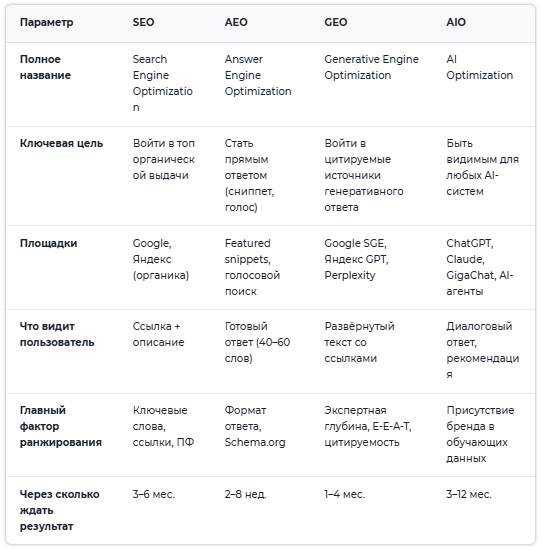 | Параметр | SEO | AEO | GEO | AIO |
|---|---|---|---|---|
| Полное название | Search Engine Optimization | Answer Engine Optimization | Generative Engine Optimization | AI Optimization |
| Ключевая цель | Войти в топ органической выдачи | Стать прямым ответом (сниппет, голос) | Войти в цитируемые источники генеративного ответа | Быть видимым для любых AI-систем |
| Площадки | Google, Яндекс (органика) | Featured snippets, голосовой поиск | Google SGE, Яндекс GPT, Perplexity | ChatGPT, Claude, GigaChat, AI-агенты |
| Что видит пользователь | Ссылка + описание | Готовый ответ (40–60 слов) | Развёрнутый текст со ссылками | Диалоговый ответ, рекомендация |
| Главный фактор ранжирования | Ключевые слова, ссылки, ПФ | Формат ответа, Schema.org | Экспертная глубина, E-E-A-T, цитируемость | Присутствие бренда в обучающих данных |
| Через сколько ждать результат | 3–6 мес. | 2–8 нед. | 1–4 мес. | 3–12 мес. |